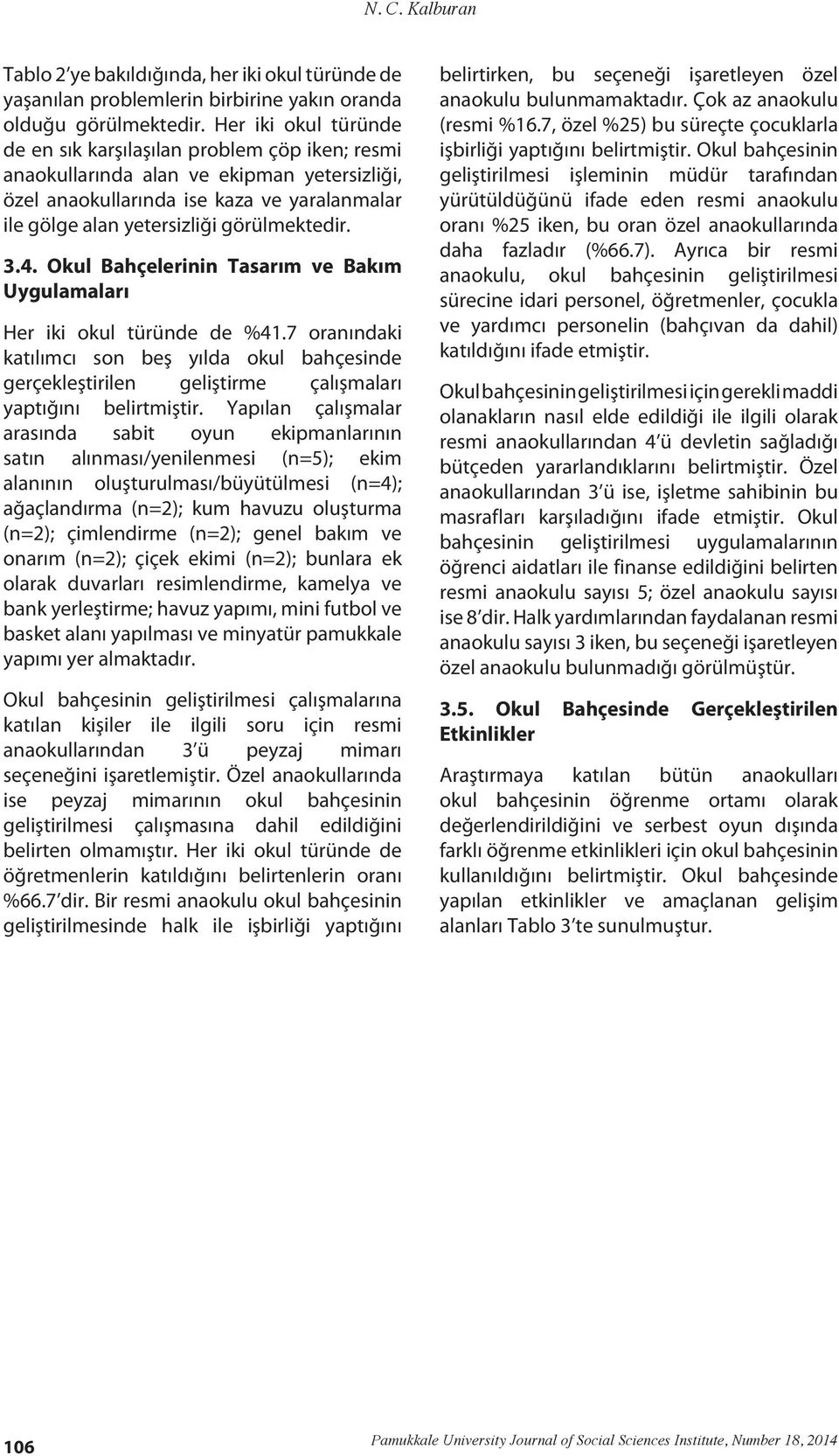 N. C. Kalburan

Tablo 2'ye bakıldığında, her iki okul türünde de yaşanılan problemlerin birbirine yakın oranda olduğu görülmektedir. Her iki okul türünde de en sık karşılaşılan problem çöp iken; resmi anaokullarında alan ve ekipman yetersizliği, özel anaokullarında ise kaza ve yaralanmalar ile gölge alan yetersizliği görülmektedir.

3.4. Okul Bahçelerinin Tasarım ve Bakım Uygulamaları

Her iki okul türünde de %41.7 oranındaki katılımcı son beş yılda okul bahçesinde gerçekleştirilen geliştirme çalışmaları yaptığını belirtmiştir. Yapılan çalışmalar arasında sabit oyun ekipmanlarının satın alınması/yenilenmesi (n=5); ekim alanının oluşturulması/büyütülmesi (n=4); ağaçlandırma (n=2); kum havuzu oluşturma (n=2); çimlendirme (n=2); genel bakım ve onarım (n=2); çiçek ekimi (n=2); bunlara ek olarak duvarları resimlendirme, kamelya ve bank yerleştirme; havuz yapımı, mini futbol ve basket alanı yapılması ve minyatür pamukkale yapımı yer almaktadır.

Okul bahçesinin geliştirilmesi çalışmalarına katılan kişiler ile ilgili soru için resmi anaokullarından 3'ü peyzaj mimarı seçeneğini işaretlemiştir. Özel anaokullarında ise peyzaj mimarının okul bahçesinin geliştirilmesi çalışmasına dahil edildiğini belirten olmamıştır. Her iki okul türünde de öğretmenlerin katıldığını belirtenlerin oranı %66.7'dir. Bir resmi anaokulu okul bahçesinin geliştirilmesinde halk ile işbirliği yaptığını belirtirken, bu seçeneği işaretleyen özel anaokulu bulunmamaktadır. Çok az anaokulu (resmi %16.7, özel %25) bu süreçte çocuklarla işbirliği yaptığını belirtmiştir. Okul bahçesinin geliştirilmesi işleminin müdür tarafından yürütüldüğünü ifade eden resmi anaokulu oranı %25 iken, bu oran özel anaokullarında daha fazladır (%66.7). Ayrıca bir resmi anaokulu, okul bahçesinin geliştirilmesi sürecine idari personel, öğretmenler, çocukla ve yardımcı personelin (bahçıvan da dahil) katıldığını ifade etmiştir.

Okul bahçesinin geliştirilmesi için gerekli maddi olanakların nasıl elde edildiği ile ilgili olarak resmi anaokullarından 4'ü devletin sağladığı bütçeden yararlandıklarını belirtmiştir. Özel anaokullarından 3'ü ise, işletme sahibinin bu masrafları karşıladığını ifade etmiştir. Okul bahçesinin geliştirilmesi uygulamalarının öğrenci aidatları ile finanse edildiğini belirten resmi anaokulu sayısı 5; özel anaokulu sayısı ise 8'dir. Halk yardımlarından faydalanan resmi anaokulu sayısı 3 iken, bu seçeneği işaretleyen özel anaokulu bulunmadığı görülmüştür.

3.5. Okul Bahçesinde Gerçekleştirilen Etkinlikler

Araştırmaya katılan bütün anaokulları okul bahçesinin öğrenme ortamı olarak değerlendirildiğini ve serbest oyun dışında farklı öğrenme etkinlikleri için okul bahçesinin kullanıldığını belirtmiştir. Okul bahçesinde yapılan etkinlikler ve amaçlanan gelişim alanları Tablo 3'te sunulmuştur.

106

Pamukkale University Journal of Social Sciences Institute, Number 18, 2014